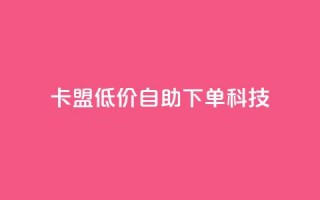 卡盟低价自助下单科技